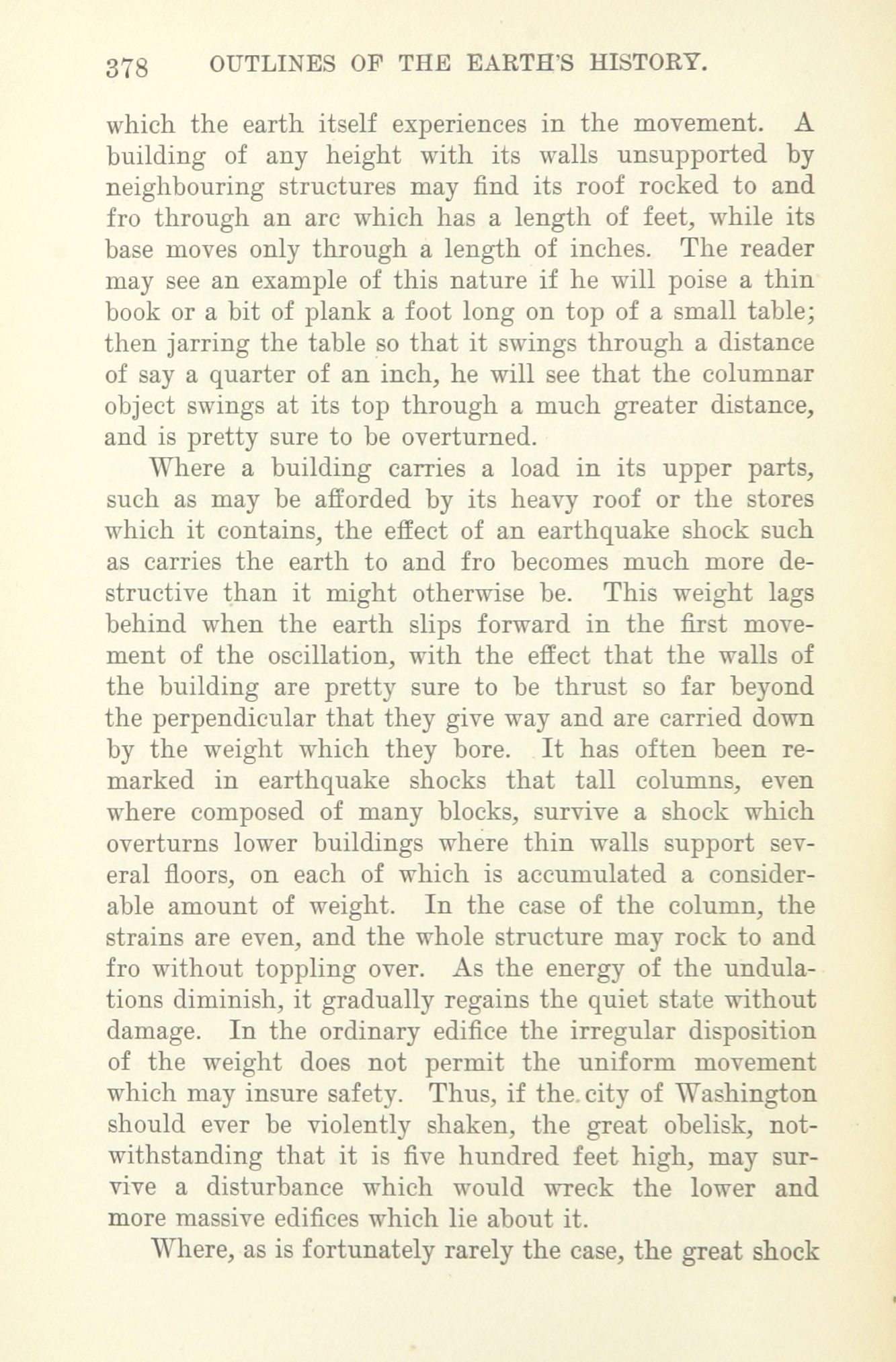 378 OUTLINES OF THE EARTH'S HISTORY.

which the earth itself experiences in the movement. A building of any height with its walls unsupported by neighbouring structures may find its roof rocked to and fro through an arc which has a length of feet, while its base moves only through a length of inches. The reader may see an example of this nature if he will poise a thin book or a bit of plank a foot long on top of a small table; then jarring the table so that it swings through a distance of say a quarter of an inch, he will see that the columnar object swings at its top through a much greater distance, and is pretty sure to be overturned.

Where a building carries a load in its upper parts, such as may be afforded by its heavy roof or the stores which it contains, the effect of an earthquake shock such as carries the earth to and fro becomes much more destructive than it might otherwise be. This weight lags behind when the earth slips forward in the first movement of the oscillation, with the effect that the walls of the building are pretty sure to be thrust so far beyond the perpendicular that they give way and are carried down by the weight which they bore. It has often been remarked in earthquake shocks that tall columns, even where composed of many blocks, survive a shock which overturns lower buildings where thin walls support several floors, on each of which is accumulated a considerable amount of weight. In the case of the column, the strains are even, and the whole structure may rock to and fro without toppling over. As the energy of the undulations diminish, it gradually regains the quiet state without damage. In the ordinary edifice the irregular disposition of the weight does not permit the uniform movement which may insure safety. Thus, if the city of Washington should ever be violently shaken, the great obelisk, notwithstanding that it is five hundred feet high, may survive a disturbance which would wreck the lower and more massive edifices which lie about it.

Where, as is fortunately rarely the case, the great shock